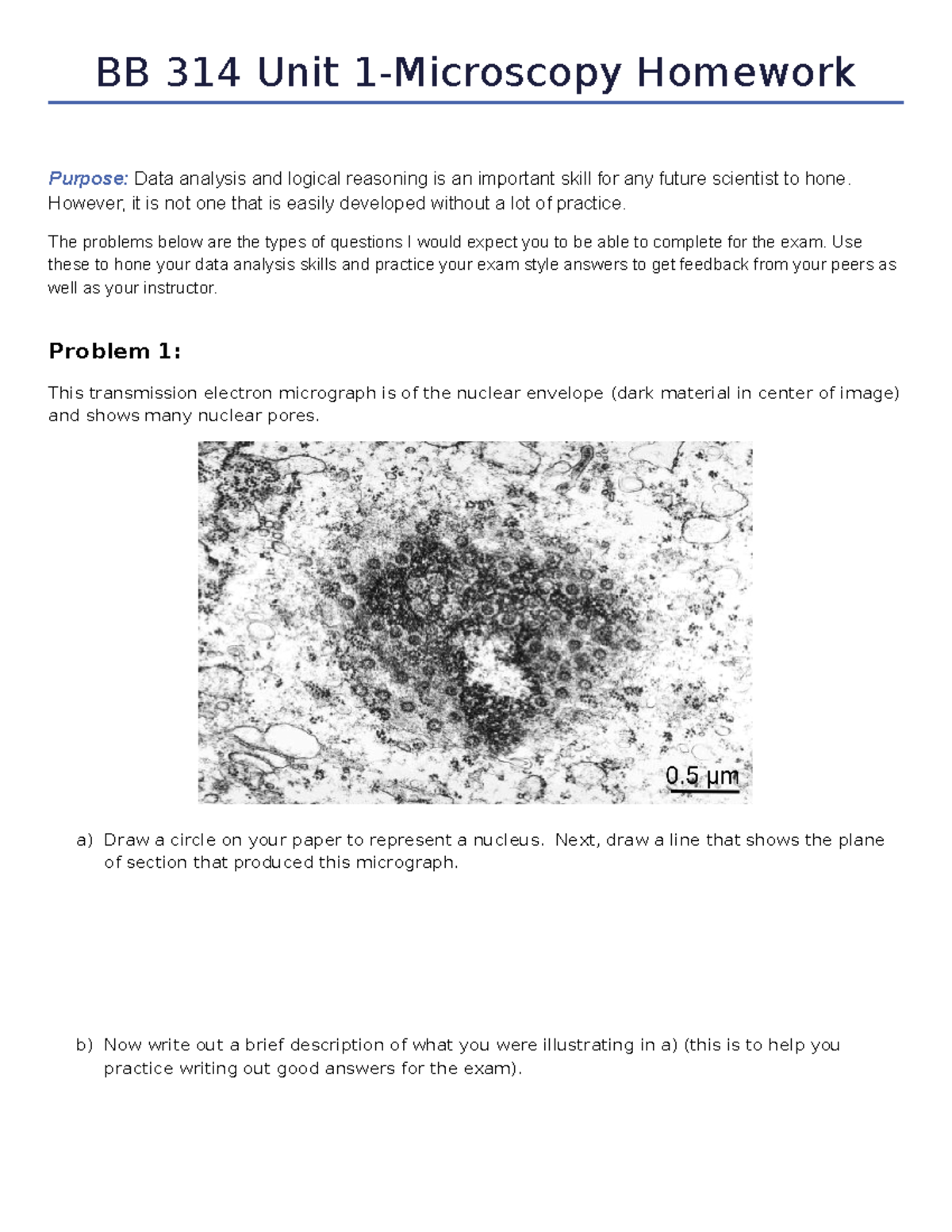 BB 314 Unit 1-Microscopy Homework

Purpose: Data analysis and logical reasoning is an important skill for any future scientist to hone. However, it is not one that is easily developed without a lot of practice.

The problems below are the types of questions I would expect you to be able to complete for the exam. Use these to hone your data analysis skills and practice your exam style answers to get feedback from your peers as well as your instructor.

Problem 1:

This transmission electron micrograph is of the nuclear envelope (dark material in center of image) and shows many nuclear pores.

0.5 μm

a) Draw a circle on your paper to represent a nucleus. Next, draw a line that shows the plane of section that produced this micrograph.

b) Now write out a brief description of what you were illustrating in a) (this is to help you practice writing out good answers for the exam).